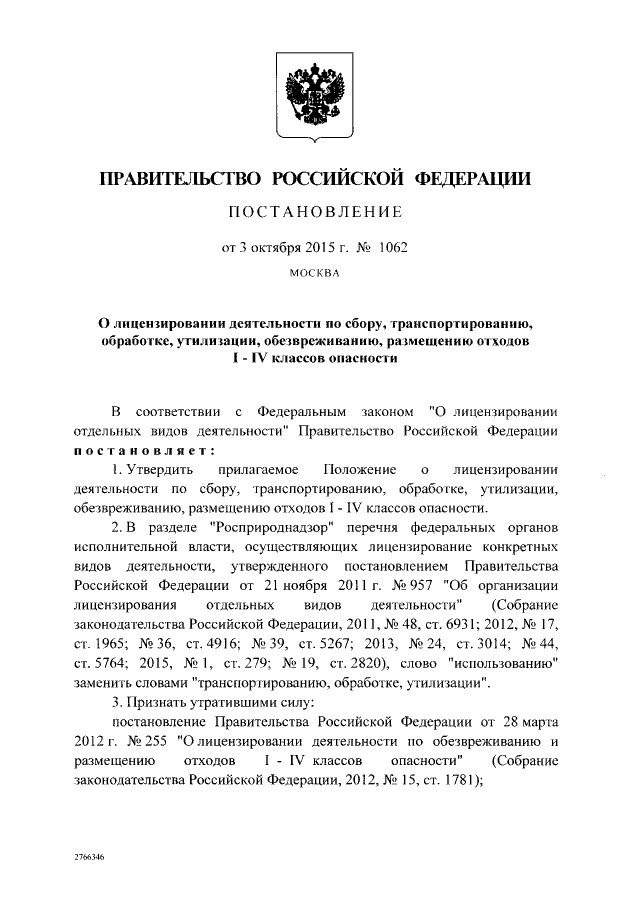 ПРАВИТЕЛЬСТВО РОССИЙСКОЙ ФЕДЕРАЦИИ

ПОСТАНОВЛЕНИЕ

от 3 октября 2015 г. № 1062

МОСКВА

О лицензировании деятельности по сбору, транспортированию, обработке, утилизации, обезвреживанию, размещению отходов I - IV классов опасности

В соответствии с Федеральным законом "О лицензировании отдельных видов деятельности" Правительство Российской Федерации постановляет:

1. Утвердить прилагаемое Положение о лицензировании деятельности по сбору, транспортированию, обработке, утилизации, обезвреживанию, размещению отходов I - IV классов опасности.

2. В разделе "Росприроднадзор" перечня федеральных органов исполнительной власти, осуществляющих лицензирование конкретных видов деятельности, утвержденного постановлением Правительства Российской Федерации от 21 ноября 2011 г. № 957 "Об организации лицензирования отдельных видов деятельности" (Собрание законодательства Российской Федерации, 2011, № 48, ст. 6931; 2012, № 17, ст. 1965; № 36, ст. 4916; № 39, ст. 5267; 2013, № 24, ст. 3014; № 44, ст. 5764; 2015, № 1, ст. 279; № 19, ст. 2820), слово "использованию" заменить словами "транспортированию, обработке, утилизации".

3. Признать утратившими силу:

постановление Правительства Российской Федерации от 28 марта 2012 г. № 255 "О лицензировании деятельности по обезвреживанию и размещению отходов I - IV классов опасности" (Собрание законодательства Российской Федерации, 2012, № 15, ст. 1781);

2766346